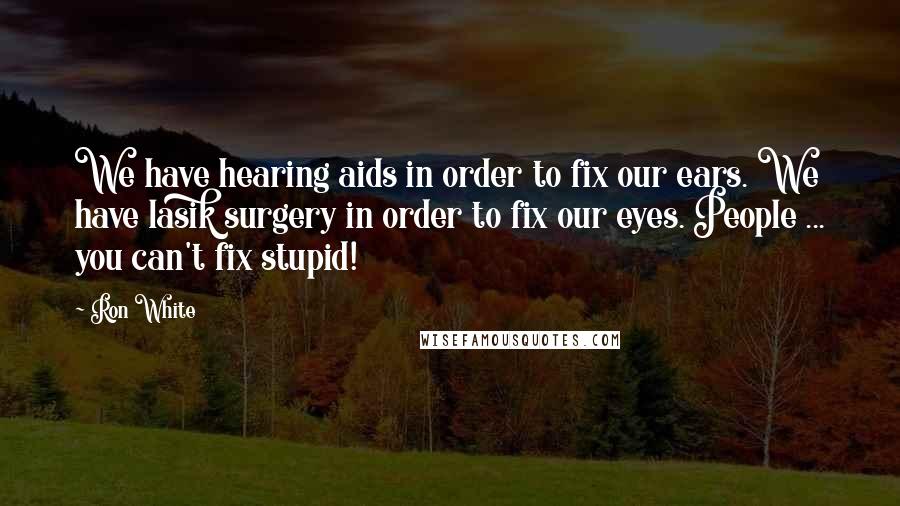 We have hearing aids in order to fix our ears. We have lasik surgery in order to fix our eyes. People ... you can't fix stupid!

- Ron White

WISEFAMOUSQUOTES.COM